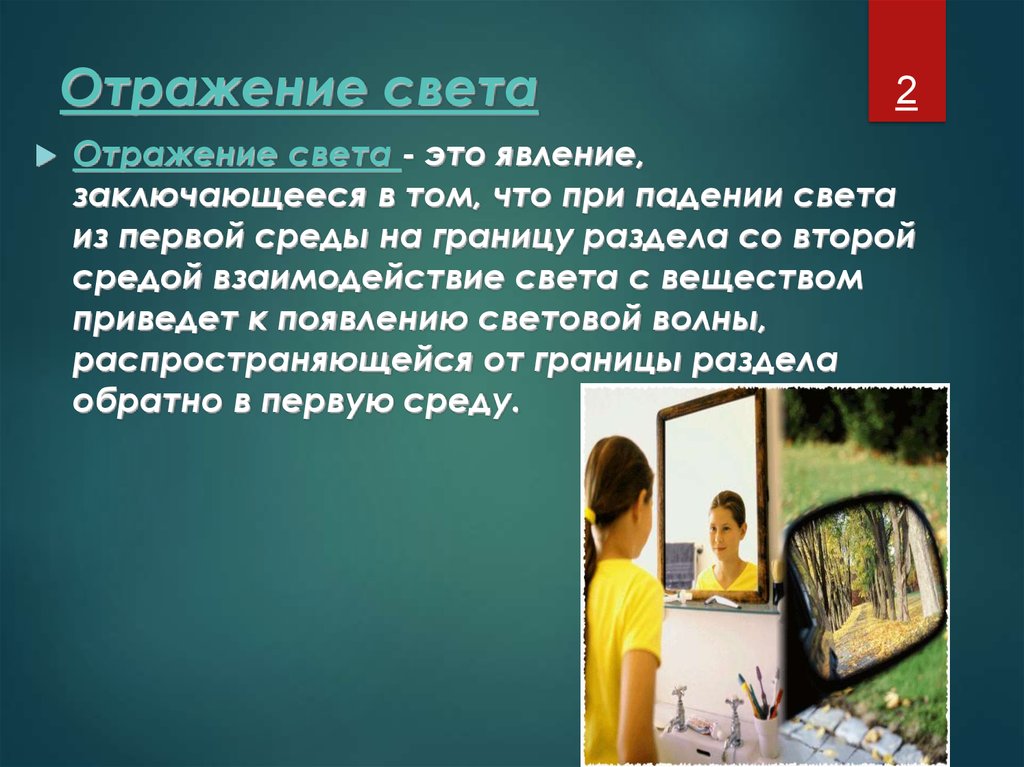 Отражение света

2

Отражение света - это явление, заключающееся в том, что при падении света из первой среды на границу раздела со второй средой взаимодействие света с веществом приведет к появлению световой волны, распространяющейся от границы раздела обратно в первую среду.